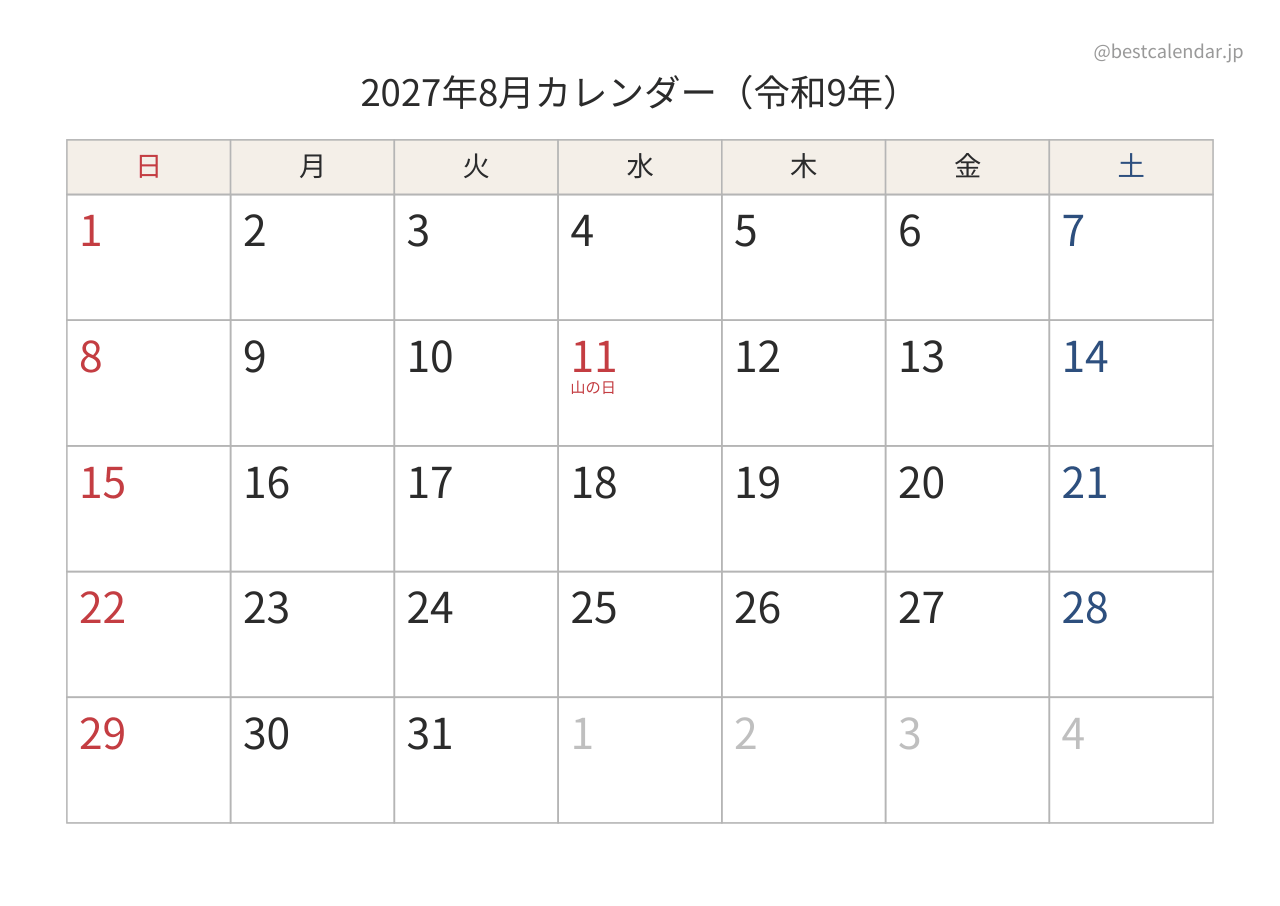 @bestcalendar.jp

2027年8月カレンダー（令和9年）

| 日 | 月 | 火 | 水 | 木 | 金 | 土 |
|---|---|---|---|---|---|---|
| 1 | 2 | 3 | 4 | 5 | 6 | 7 |
| 8 | 9 | 10 | 11 山の日 | 12 | 13 | 14 |
| 15 | 16 | 17 | 18 | 19 | 20 | 21 |
| 22 | 23 | 24 | 25 | 26 | 27 | 28 |
| 29 | 30 | 31 | 1 | 2 | 3 | 4 |